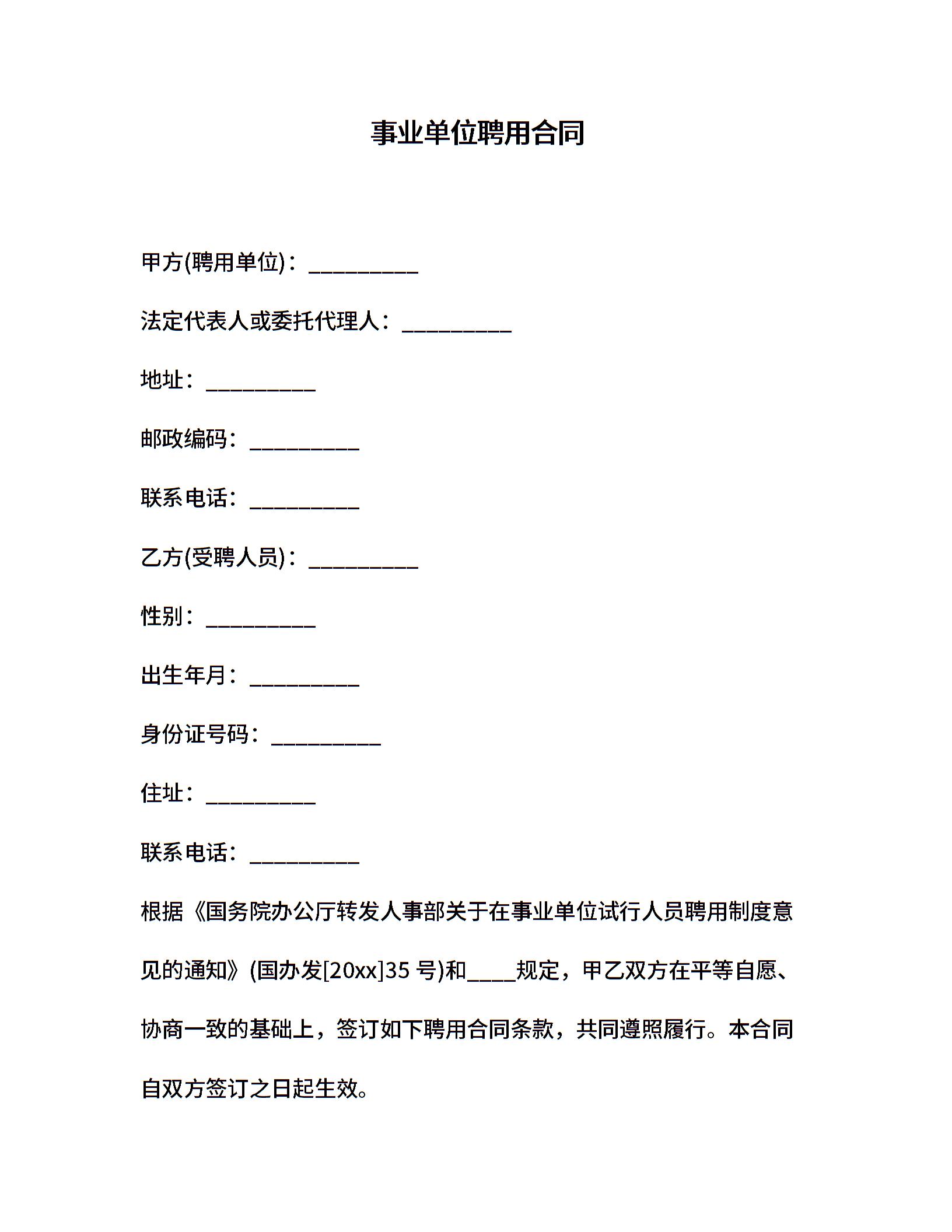 事业单位聘用合同

甲方(聘用单位)：__________

法定代表人或委托代理人：__________

地址：__________

邮政编码：__________

联系电话：__________

乙方(受聘人员)：__________

性别：__________

出生年月：__________

身份证号码：__________

住址：__________

联系电话：__________

根据《国务院办公厅转发人事部关于在事业单位试行人员聘用制度意见的通知》(国办发[20xx]35 号)和____规定，甲乙双方在平等自愿、协商一致的基础上，签订如下聘用合同条款，共同遵照履行。本合同自双方签订之日起生效。